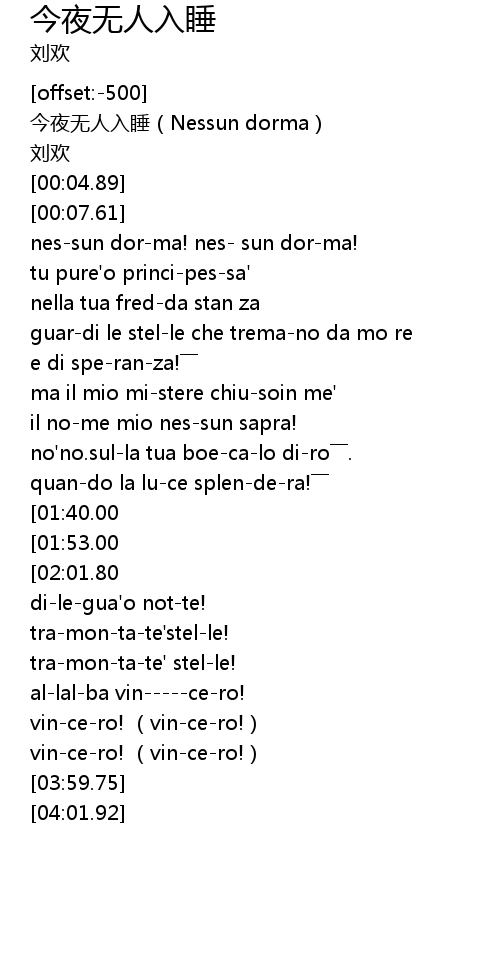 今夜无人入睡
刘欢

[offset:-500]
今夜无人入睡（Nessun dorma）
刘欢
[00:04.89]
[00:07.61]
nes-sun dor-ma! nes- sun dor-ma!
tu pure'o princi-pes-sa'
nella tua fred-da stan za
guar-di le stel-le che trema-no da mo re
e di spe-ran-za!¯
ma il mio mi-stere chiu-soin me'
il no-me mio nes-sun sapra!
no'no.sul-la tua boe-ca-lo di-ro¯.
quan-do la lu-ce splen-de-ra!¯
[01:40.00
[01:53.00
[02:01.80
di-le-gua'o not-te!
tra-mon-ta-te'stel-le!
tra-mon-ta-te' stel-le!
al-lal-ba vin-----ce-ro!
vin-ce-ro! （vin-ce-ro!）
vin-ce-ro! （vin-ce-ro!）
[03:59.75]
[04:01.92]